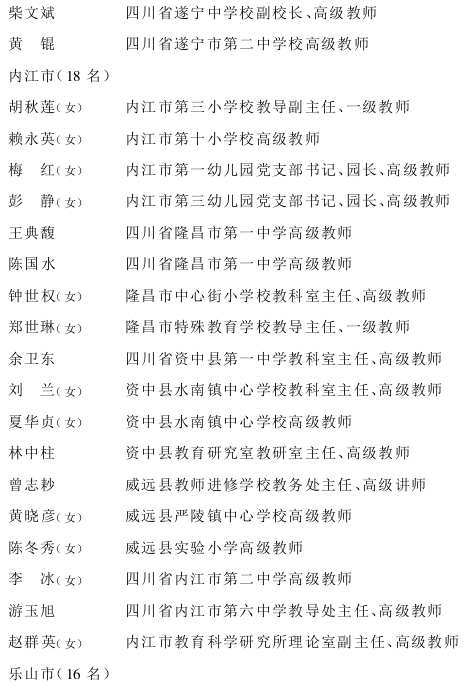 柴文斌　四川省遂宁中学校副校长、高级教师

黄　锟　四川省遂宁市第二中学校高级教师

内江市（18 名）

胡秋莲（女）　内江市第三小学校教导副主任、一级教师

赖永英（女）　内江市第十小学校高级教师

梅　红（女）　内江市第一幼儿园党支部书记、园长、高级教师

彭　静（女）　内江市第三幼儿园党支部书记、园长、高级教师

王典馥　四川省隆昌市第一中学高级教师

陈国水　四川省隆昌市第一中学高级教师

钟世权（女）　隆昌市中心街小学校教科室主任、高级教师

郑世琳（女）　隆昌市特殊教育学校教导主任、一级教师

余卫东　四川省资中县第一中学教科室主任、高级教师

刘　兰（女）　资中县水南镇中心学校教科室主任、高级教师

夏华贞（女）　资中县水南镇中心学校高级教师

林中柱　资中县教育研究室教研室主任、高级教师

曾志秒　威远县教师进修学校教务处主任、高级讲师

黄晓彦（女）　威远县严陵镇中心学校高级教师

陈冬秀（女）　威远县实验小学高级教师

李　冰（女）　四川省内江市第二中学高级教师

游玉旭　四川省内江市第六中学教导处主任、高级教师

赵群英（女）　内江市教育科学研究所理论室副主任、高级教师

乐山市（16 名）